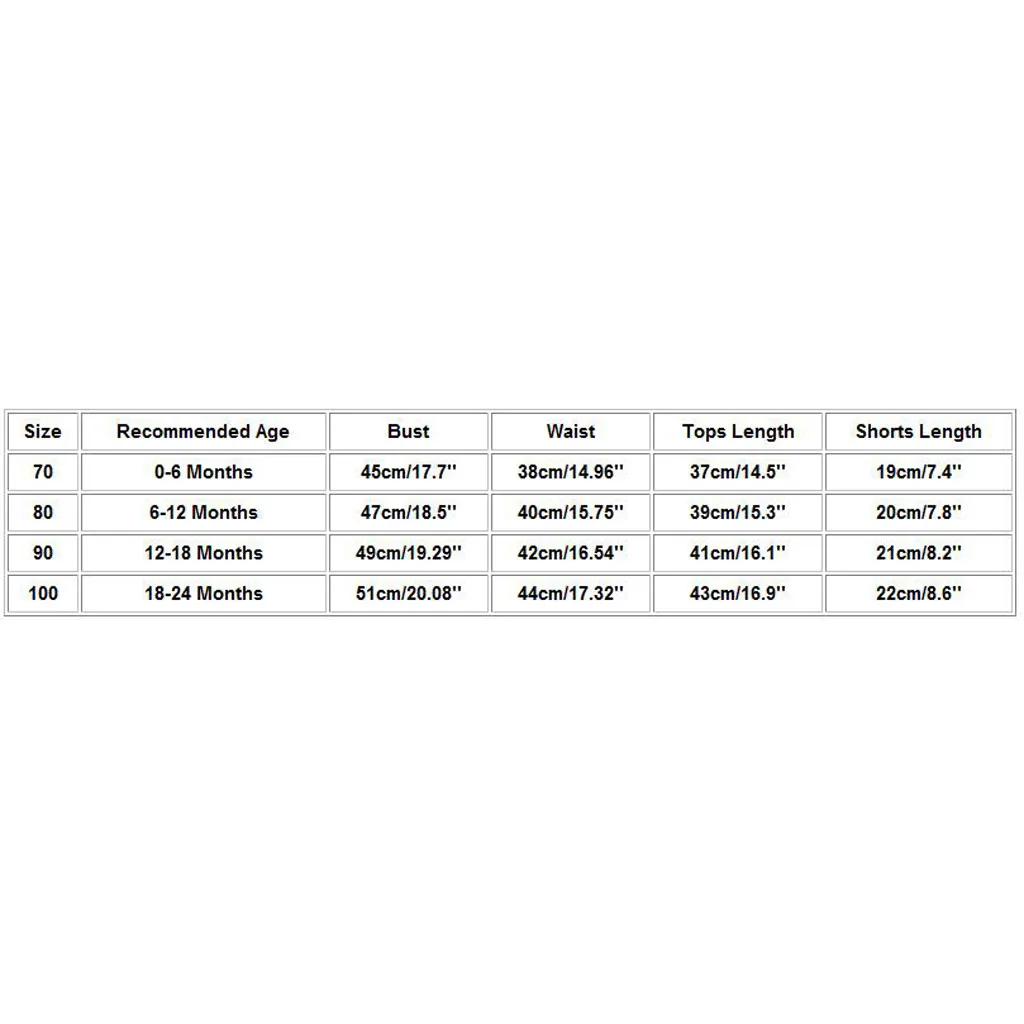 | Size | Recommended Age | Bust | Waist | Tops Length | Shorts Length |
|---|---|---|---|---|---|
| 70 | 0-6 Months | 45cm/17.7'' | 38cm/14.96'' | 37cm/14.5'' | 19cm/7.4'' |
| 80 | 6-12 Months | 47cm/18.5'' | 40cm/15.75'' | 39cm/15.3'' | 20cm/7.8'' |
| 90 | 12-18 Months | 49cm/19.29'' | 42cm/16.54'' | 41cm/16.1'' | 21cm/8.2'' |
| 100 | 18-24 Months | 51cm/20.08'' | 44cm/17.32'' | 43cm/16.9'' | 22cm/8.6'' |